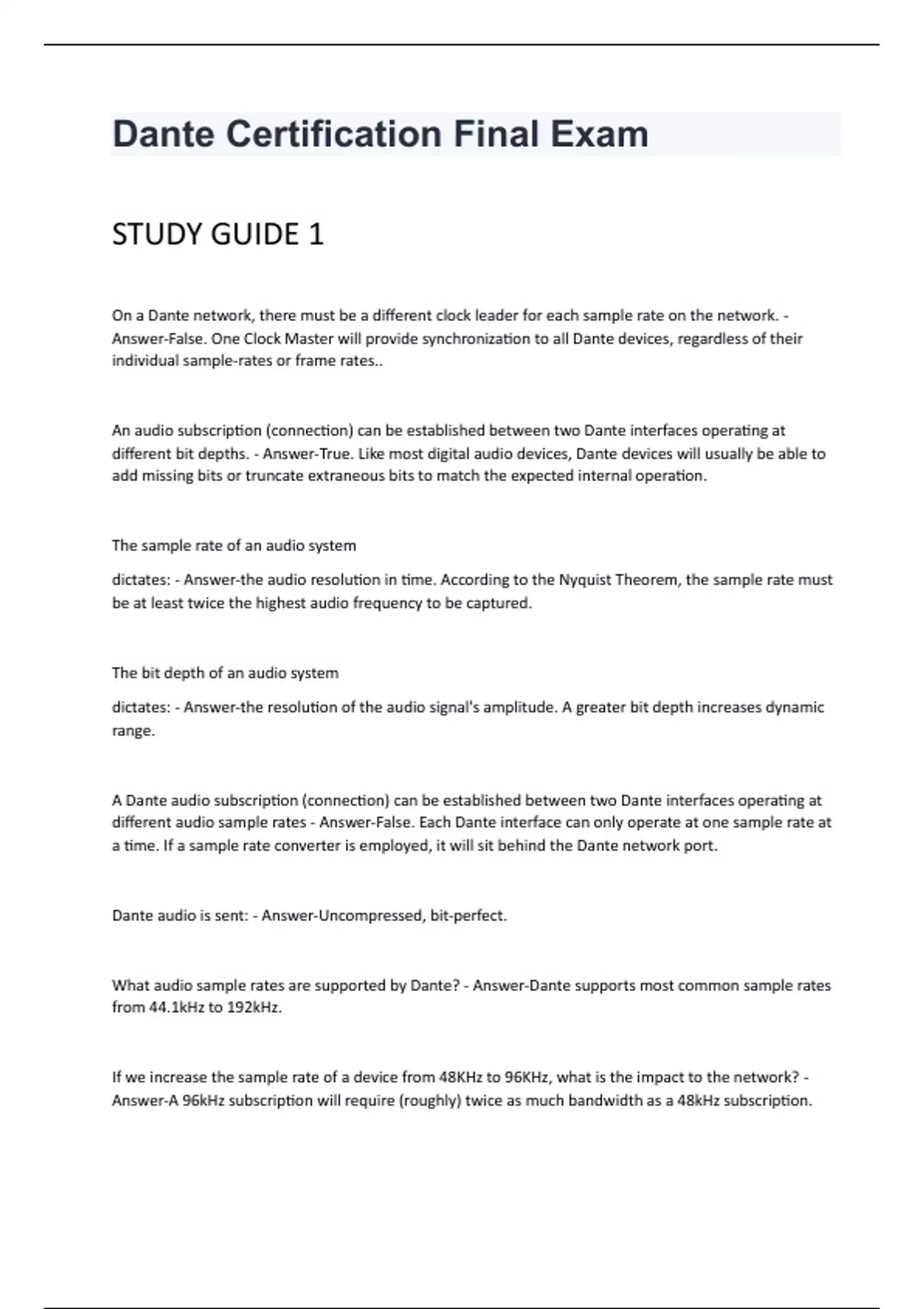 Dante Certification Final Exam

STUDY GUIDE 1

On a Dante network, there must be a different clock leader for each sample rate on the network. - Answer-False. One Clock Master will provide synchronization to all Dante devices, regardless of their individual sample-rates or frame rates..

An audio subscription (connection) can be established between two Dante interfaces operating at different bit depths. - Answer-True. Like most digital audio devices, Dante devices will usually be able to add missing bits or truncate extraneous bits to match the expected internal operation.

The sample rate of an audio system

dictates: - Answer-the audio resolution in time. According to the Nyquist Theorem, the sample rate must be at least twice the highest audio frequency to be captured.

The bit depth of an audio system

dictates: - Answer-the resolution of the audio signal's amplitude. A greater bit depth increases dynamic range.

A Dante audio subscription (connection) can be established between two Dante interfaces operating at different audio sample rates - Answer-False. Each Dante interface can only operate at one sample rate at a time. If a sample rate converter is employed, it will sit behind the Dante network port.

Dante audio is sent: - Answer-Uncompressed, bit-perfect.

What audio sample rates are supported by Dante? - Answer-Dante supports most common sample rates from 44.1kHz to 192kHz.

If we increase the sample rate of a device from 48KHz to 96KHz, what is the impact to the network? - Answer-A 96kHz subscription will require (roughly) twice as much bandwidth as a 48kHz subscription.